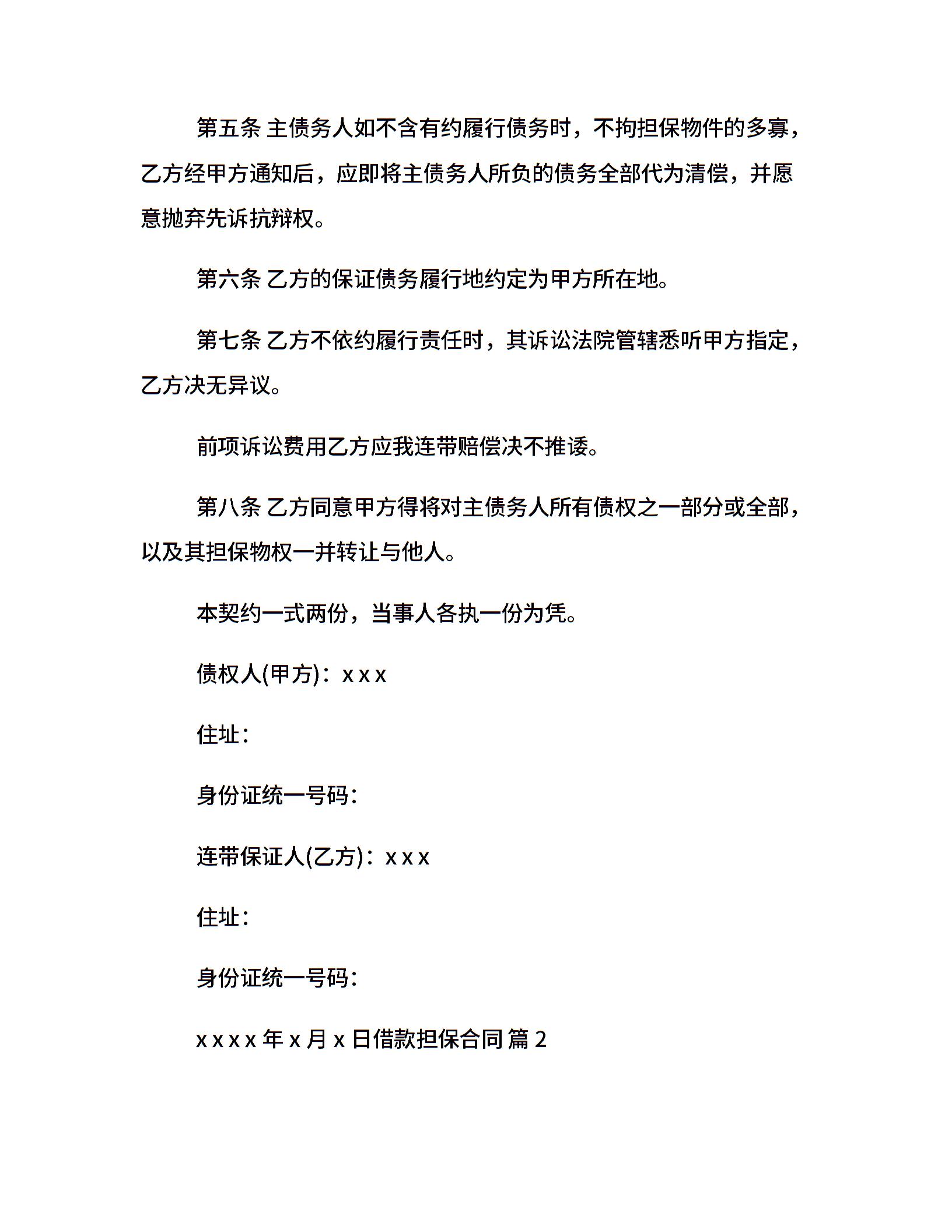 第五条 主债务人如不含有约履行债务时，不拘担保物件的多寡，乙方经甲方通知后，应即将主债务人所负的债务全部代为清偿，并愿意抛弃先诉抗辩权。

第六条 乙方的保证债务履行地约定为甲方所在地。

第七条 乙方不依约履行责任时，其诉讼法院管辖悉听甲方指定，乙方决无异议。

前项诉讼费用乙方应我连带赔偿决不推诿。

第八条 乙方同意甲方得将对主债务人所有债权之一部分或全部，以及其担保物权一并转让与他人。

本契约一式两份，当事人各执一份为凭。

债权人(甲方)：x x x

住址：

身份证统一号码：

连带保证人(乙方)：x x x

住址：

身份证统一号码：

x x x x 年 x 月 x 日借款担保合同 篇 2